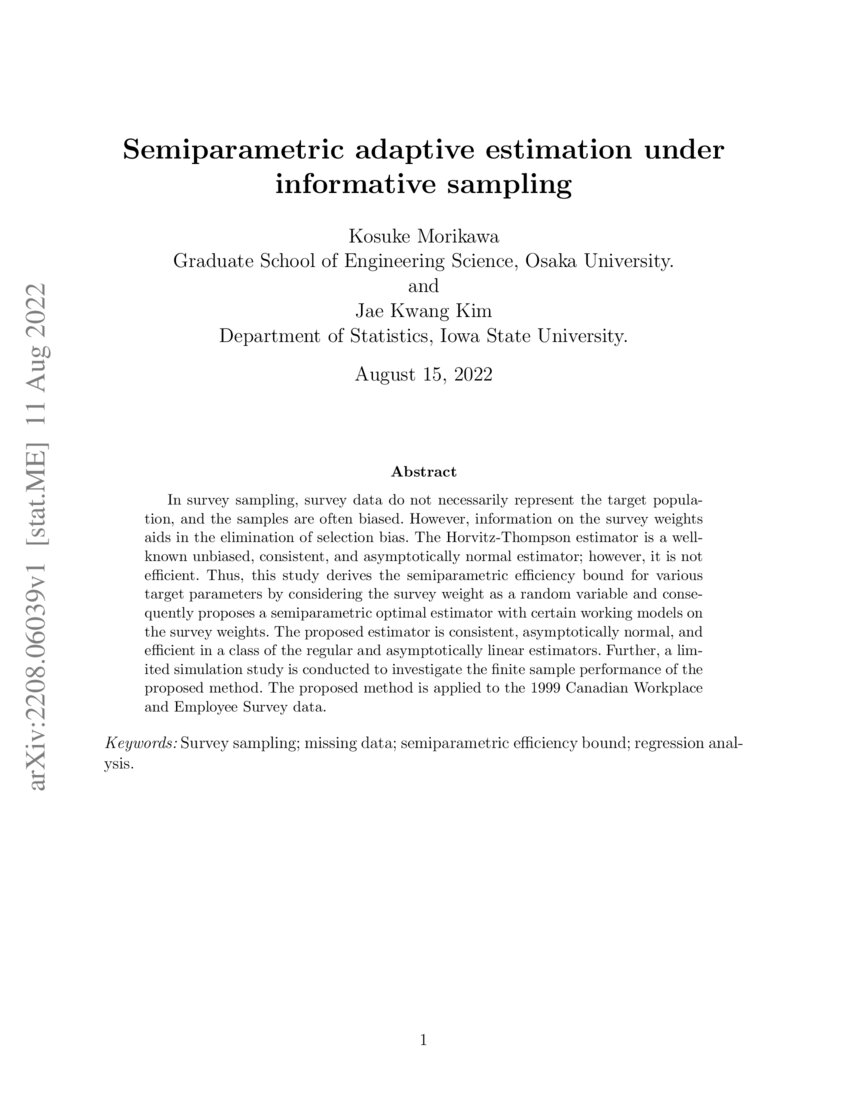 arXiv:2208.06039v1 [stat.ME] 11 Aug 2022

Semiparametric adaptive estimation under informative sampling

Kosuke Morikawa
Graduate School of Engineering Science, Osaka University.
and
Jae Kwang Kim
Department of Statistics, Iowa State University.

August 15, 2022

Abstract

In survey sampling, survey data do not necessarily represent the target population, and the samples are often biased. However, information on the survey weights aids in the elimination of selection bias. The Horvitz-Thompson estimator is a well-known unbiased, consistent, and asymptotically normal estimator; however, it is not efficient. Thus, this study derives the semiparametric efficiency bound for various target parameters by considering the survey weight as a random variable and consequently proposes a semiparametric optimal estimator with certain working models on the survey weights. The proposed estimator is consistent, asymptotically normal, and efficient in a class of the regular and asymptotically linear estimators. Further, a limited simulation study is conducted to investigate the finite sample performance of the proposed method. The proposed method is applied to the 1999 Canadian Workplace and Employee Survey data.

Keywords: Survey sampling; missing data; semiparametric efficiency bound; regression analysis.

1